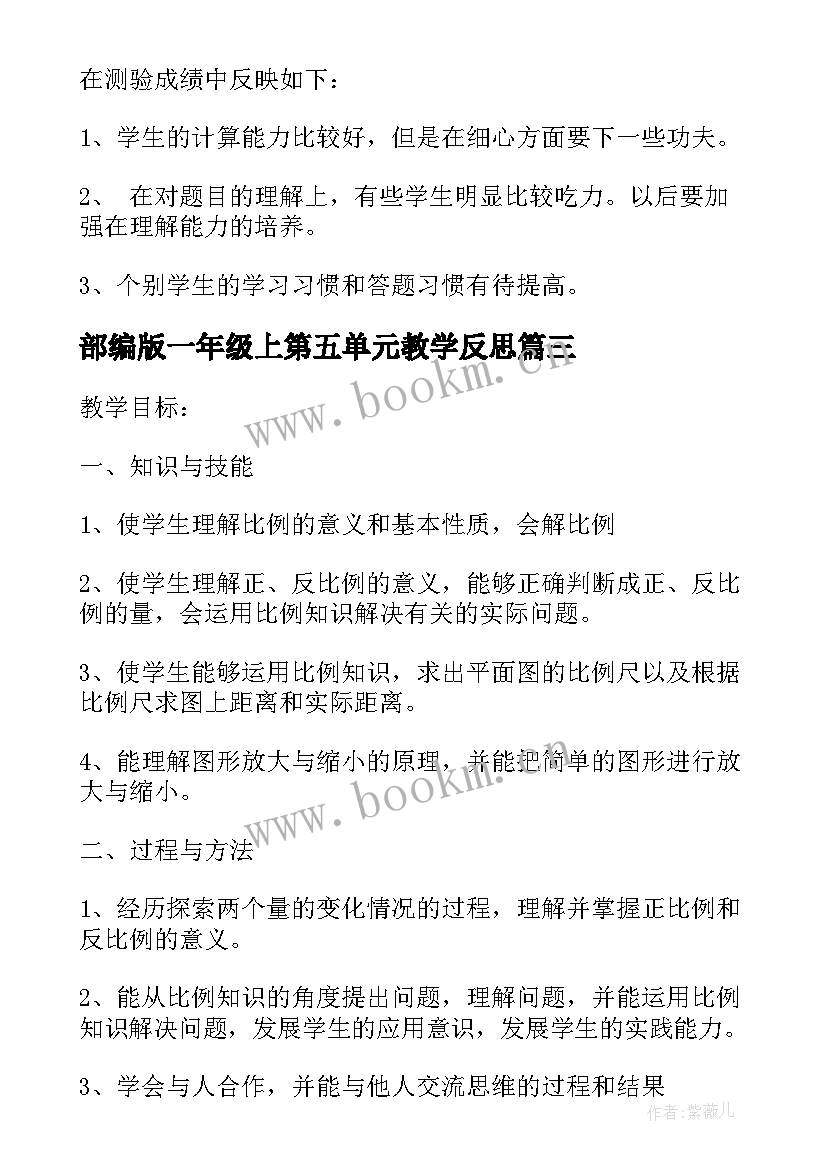 在测验成绩中反映如下：

1、学生的计算能力比较好，但是在细心方面要下一些功夫。

2、 在对题目的理解上，有些学生明显比较吃力。以后要加强在理解能力的培养。

3、个别学生的学习习惯和答题习惯有待提高。

部编版一年级上第五单元教学反思篇三

www.bookm.cn

教学目标：

一、知识与技能

1、使学生理解比例的意义和基本性质，会解比例

2、使学生理解正、反比例的意义，能够正确判断成正、反比例的量，会运用比例知识解决有关的实际问题。

3、使学生能够运用比例知识，求出平面图的比例尺以及根据比例尺求图上距离和实际距离。

4、能理解图形放大与缩小的原理，并能把简单的图形进行放大与缩小。

www.bookm.cn

二、过程与方法

1、经历探索两个量的变化情况的过程，理解并掌握正比例和反比例的意义。

2、能从比例知识的角度提出问题，理解问题，并能运用比例知识解决问题，发展学生的应用意识，发展学生的实践能力。

3、学会与人合作，并能与他人交流思维的过程和结果

作者：紫薇儿